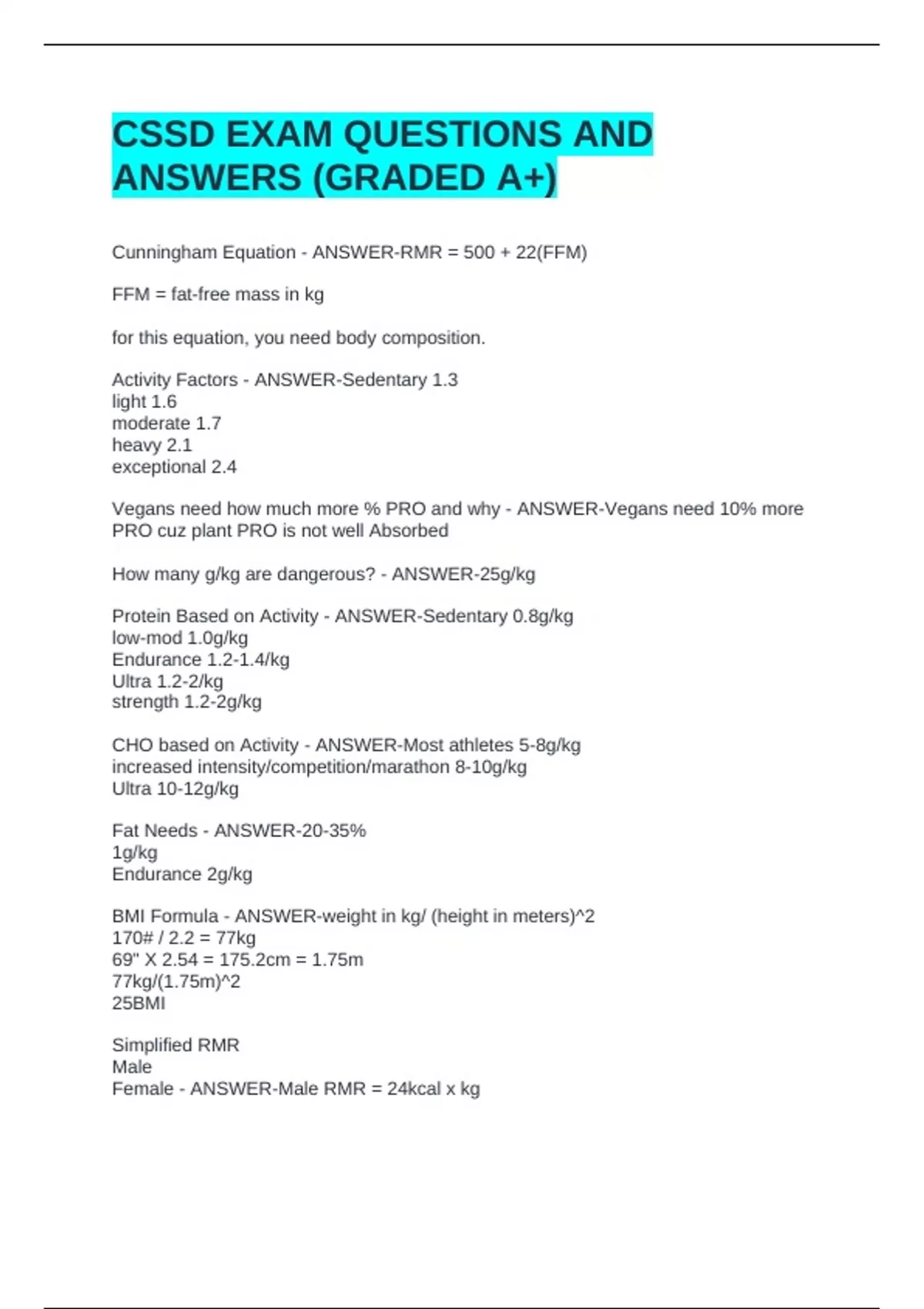 CSSD EXAM QUESTIONS AND ANSWERS (GRADED A+)

Cunningham Equation - ANSWER-RMR = 500 + 22(FFM)

FFM = fat-free mass in kg

for this equation, you need body composition.

Activity Factors - ANSWER-Sedentary 1.3
light 1.6
moderate 1.7
heavy 2.1
exceptional 2.4

Vegans need how much more % PRO and why - ANSWER-Vegans need 10% more PRO cuz plant PRO is not well Absorbed

How many g/kg are dangerous? - ANSWER-25g/kg

Protein Based on Activity - ANSWER-Sedentary 0.8g/kg
low-mod 1.0g/kg
Endurance 1.2-1.4/kg
Ultra 1.2-2/kg
strength 1.2-2g/kg

CHO based on Activity - ANSWER-Most athletes 5-8g/kg
increased intensity/competition/marathon 8-10g/kg
Ultra 10-12g/kg

Fat Needs - ANSWER-20-35%
1g/kg
Endurance 2g/kg

BMI Formula - ANSWER-weight in kg/ (height in meters)^2
170# / 2.2 = 77kg
69" X 2.54 = 175.2cm = 1.75m
77kg/(1.75m)^2
25BMI

Simplified RMR
Male
Female - ANSWER-Male RMR = 24kcal x kg